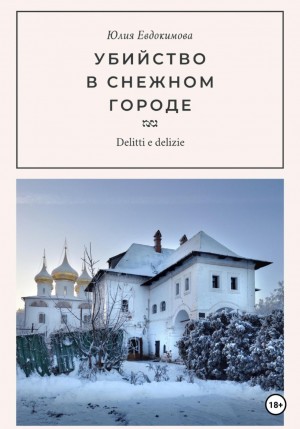 Юлия Евдокимова

УБИЙСТВО В СНЕЖНОМ ГОРОДЕ

Delitti e delizie

18+